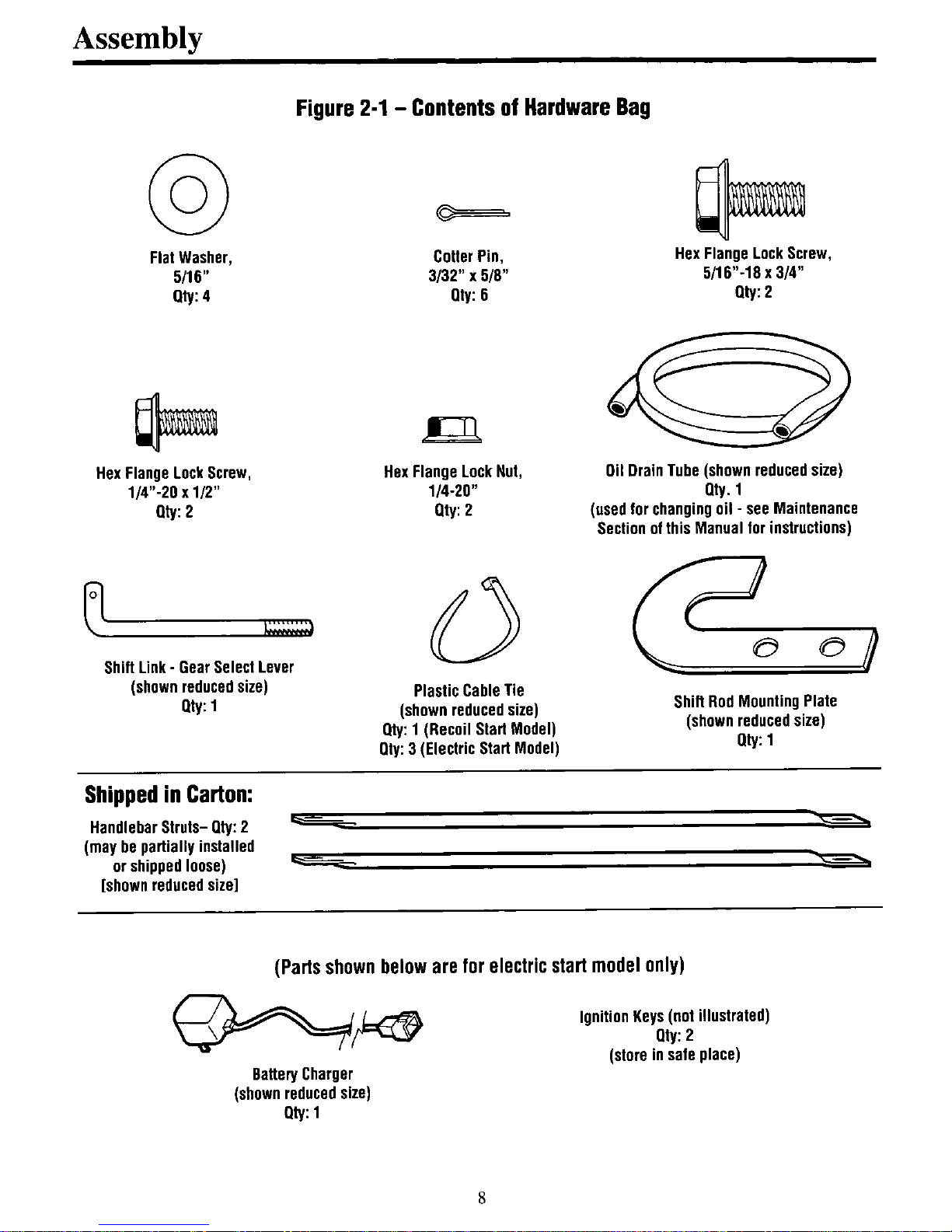 Assembly

Figure 2-1 – Contents of Hardware Bag

Flat Washer,
5/16"
Qty: 4

Cotter Pin,
3/32" x 5/8"
Qty: 6

Hex Flange Lock Screw,
5/16"-18 x 3/4"
Qty: 2

Hex Flange Lock Screw,
1/4"-20 x 1/2"
Qty: 2

Hex Flange Lock Nut,
1/4-20"
Qty: 2

Oil Drain Tube (shown reduced size)
Qty. 1
(used for changing oil - see Maintenance Section of this Manual for instructions)

Shift Link - Gear Select Lever
(shown reduced size)
Qty: 1

Plastic Cable Tie
(shown reduced size)
Qty: 1 (Recoil Start Model)
Qty: 3 (Electric Start Model)

Shift Rod Mounting Plate
(shown reduced size)
Qty: 1

Shipped in Carton:

Handlebar Struts– Qty: 2
(may be partially installed or shipped loose)
[shown reduced size]

(Parts shown below are for electric start model only)

Battery Charger
(shown reduced size)
Qty: 1

Ignition Keys (not illustrated)
Qty: 2
(store in safe place)

8